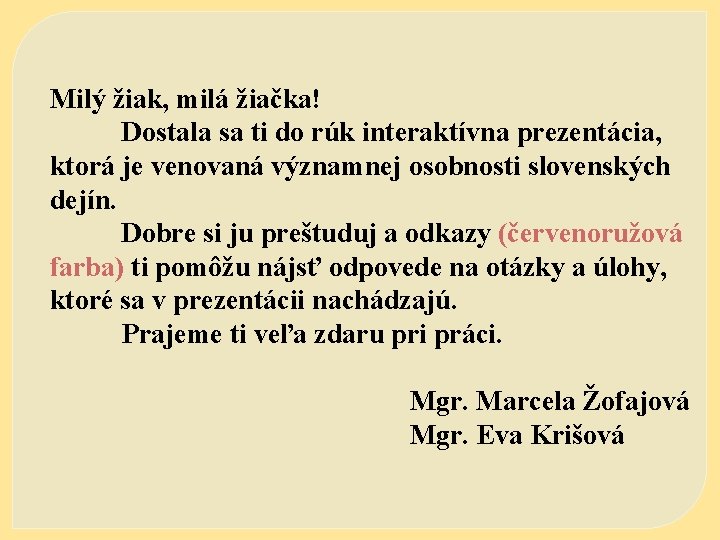 Milý žiak, milá žiačka!

Dostala sa ti do rúk interaktívna prezentácia, ktorá je venovaná významnej osobnosti slovenských dejín.

Dobre si ju preštuduj a odkazy (červenoružová farba) ti pomôžu nájsť odpovede na otázky a úlohy, ktoré sa v prezentácii nachádzajú.

Prajeme ti veľa zdaru pri práci.

Mgr. Marcela Žofajová
Mgr. Eva Krišová